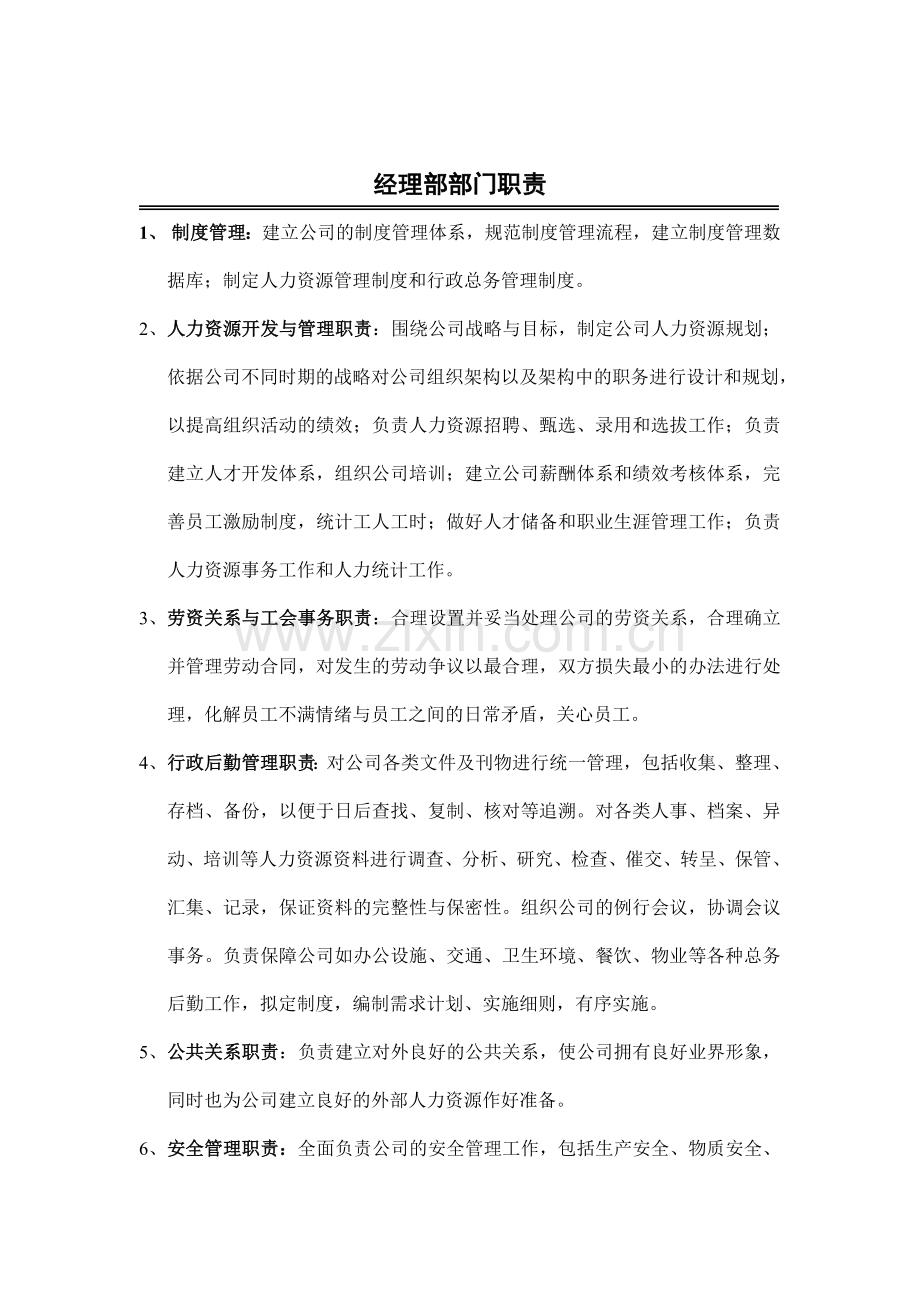 经理部部门职责

1、制度管理：建立公司的制度管理体系，规范制度管理流程，建立制度管理数据库；制定人力资源管理制度和行政总务管理制度。

2、人力资源开发与管理职责：围绕公司战略与目标，制定公司人力资源规划；依据公司不同时期的战略对公司组织架构以及架构中的职务进行设计和规划，以提高组织活动的绩效；负责人力资源招聘、甄选、录用和选拔工作；负责建立人才开发体系，组织公司培训；建立公司薪酬体系和绩效考核体系，完善员工激励制度，统计工人工时；做好人才储备和职业生涯管理工作；负责人力资源事务工作和人力统计工作。

3、劳资关系与工会事务职责：合理设置并妥当处理公司的劳资关系，合理确立并管理劳动合同，对发生的劳动争议以最合理，双方损失最小的办法进行处理，化解员工不满情绪与员工之间的日常矛盾，关心员工。

4、行政后勤管理职责:对公司各类文件及刊物进行统一管理，包括收集、整理、存档、备份，以便于日后查找、复制、核对等追溯。对各类人事、档案、异动、培训等人力资源资料进行调查、分析、研究、检查、催交、转呈、保管、汇集、记录，保证资料的完整性与保密性。组织公司的例行会议，协调会议事务。负责保障公司如办公设施、交通、卫生环境、餐饮、物业等各种总务后勤工作，拟定制度，编制需求计划、实施细则，有序实施。

5、公共关系职责：负责建立对外良好的公共关系，使公司拥有良好业界形象，同时也为公司建立良好的外部人力资源作好准备。

6、安全管理职责：全面负责公司的安全管理工作，包括生产安全、物质安全、

www.zixin.com.cn